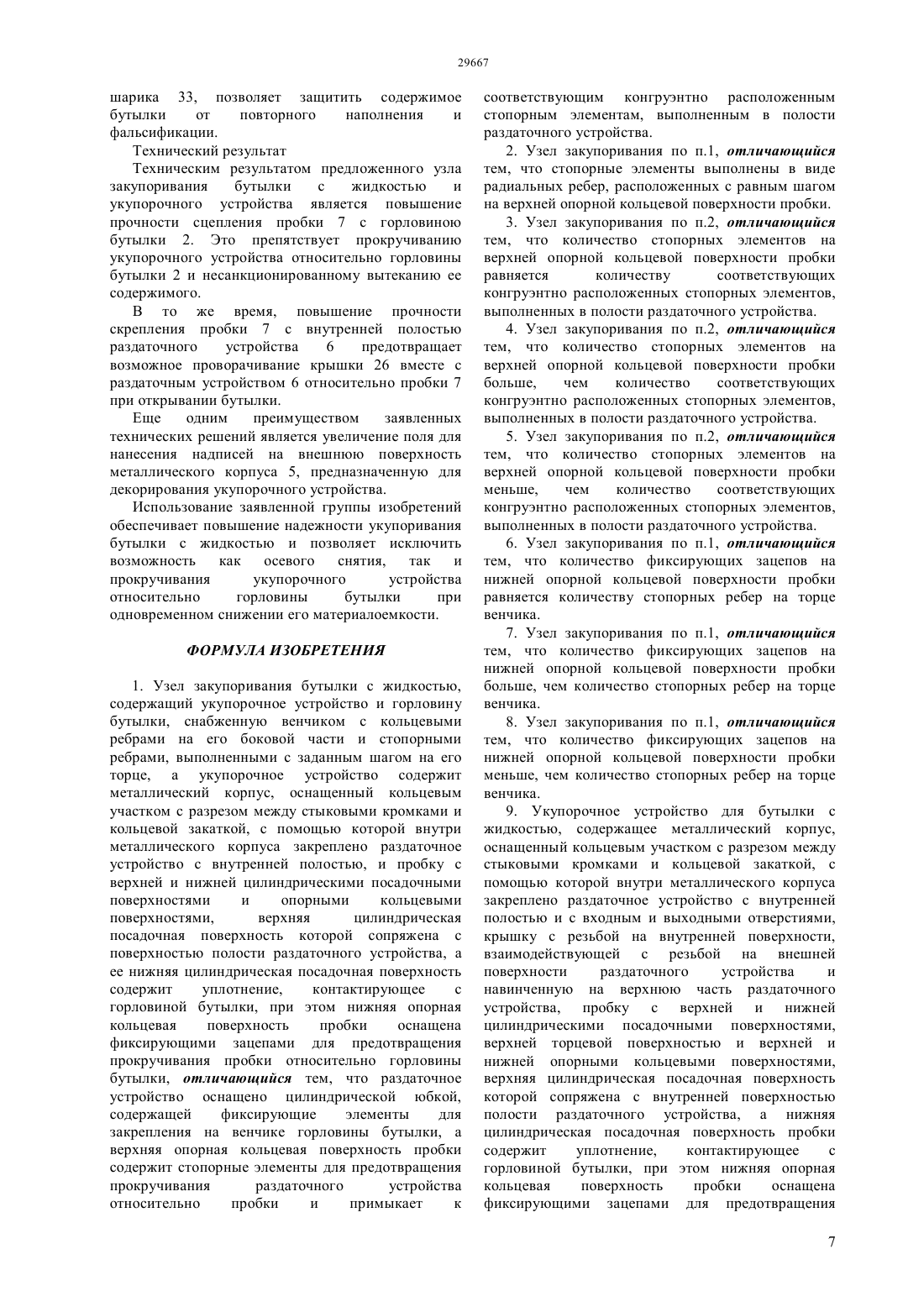 29667

шарика 33, позволяет защитить содержимое бутылки от повторного наполнения и фальсификации.

Технический результат

Техническим результатом предложенного узла закупоривания бутылки с жидкостью и укупорочного устройства является повышение прочности сцепления пробки 7 с горловиною бутылки 2. Это препятствует прокручиванию укупорочного устройства относительно горловины бутылки 2 и несанкционированному вытеканию ее содержимого.

В то же время, повышение прочности скрепления пробки 7 с внутренней полостью раздаточного устройства 6 предотвращает возможное проворачивание крышки 26 вместе с раздаточным устройством 6 относительно пробки 7 при открывании бутылки.

Еще одним преимуществом заявленных технических решений является увеличение поля для нанесения надписей на внешнюю поверхность металлического корпуса 5, предназначенную для декорирования укупорочного устройства.

Использование заявленной группы изобретений обеспечивает повышение надежности укупоривания бутылки с жидкостью и позволяет исключить возможность как осевого снятия, так и прокручивания укупорочного устройства относительно горловины бутылки при одновременном снижении его материалоемкости.

ФОРМУЛА ИЗОБРЕТЕНИЯ

1. Узел закупоривания бутылки с жидкостью, содержащий укупорочное устройство и горловину бутылки, снабженную венчиком с кольцевыми ребрами на его боковой части и стопорными ребрами, выполненными с заданным шагом на его торце, а укупорочное устройство содержит металлический корпус, оснащенный кольцевым участком с разрезом между стыковыми кромками и кольцевой закаткой, с помощью которой внутри металлического корпуса закреплено раздаточное устройство с внутренней полостью, и пробку с верхней и нижней цилиндрическими посадочными поверхностями и опорными кольцевыми поверхностями, верхняя цилиндрическая посадочная поверхность которой сопряжена с поверхностью полости раздаточного устройства, а ее нижняя цилиндрическая посадочная поверхность содержит уплотнение, контактирующее с горловиной бутылки, при этом нижняя опорная кольцевая поверхность пробки оснащена фиксирующими зацепами для предотвращения прокручивания пробки относительно горловины бутылки, отличающийся тем, что раздаточное устройство оснащено цилиндрической юбкой, содержащей фиксирующие элементы для закрепления на венчике горловины бутылки, а верхняя опорная кольцевая поверхность пробки содержит стопорные элементы для предотвращения прокручивания раздаточного устройства относительно пробки и примыкает к соответствующим конгруэнтно расположенным стопорным элементам, выполненным в полости раздаточного устройства.

2. Узел закупоривания по п.1, отличающийся тем, что стопорные элементы выполнены в виде радиальных ребер, расположенных с равным шагом на верхней опорной кольцевой поверхности пробки.

3. Узел закупоривания по п.2, отличающийся тем, что количество стопорных элементов на верхней опорной кольцевой поверхности пробки равняется количеству соответствующих конгруэнтно расположенных стопорных элементов, выполненных в полости раздаточного устройства.

4. Узел закупоривания по п.2, отличающийся тем, что количество стопорных элементов на верхней опорной кольцевой поверхности пробки больше, чем количество соответствующих конгруэнтно расположенных стопорных элементов, выполненных в полости раздаточного устройства.

5. Узел закупоривания по п.2, отличающийся тем, что количество стопорных элементов на верхней опорной кольцевой поверхности пробки меньше, чем количество соответствующих конгруэнтно расположенных стопорных элементов, выполненных в полости раздаточного устройства.

6. Узел закупоривания по п.1, отличающийся тем, что количество фиксирующих зацепов на нижней опорной кольцевой поверхности пробки равняется количеству стопорных ребер на торце венчика.

7. Узел закупоривания по п.1, отличающийся тем, что количество фиксирующих зацепов на нижней опорной кольцевой поверхности пробки больше, чем количество стопорных ребер на торце венчика.

8. Узел закупоривания по п.1, отличающийся тем, что количество фиксирующих зацепов на нижней опорной кольцевой поверхности пробки меньше, чем количество стопорных ребер на торце венчика.

9. Укупорочное устройство для бутылки с жидкостью, содержащее металлический корпус, оснащенный кольцевым участком с разрезом между стыковыми кромками и кольцевой закаткой, с помощью которой внутри металлического корпуса закреплено раздаточное устройство с внутренней полостью и с входным и выходными отверстиями, крышку с резьбой на внутренней поверхности, взаимодействующей с резьбой на внешней поверхности раздаточного устройства и навинченную на верхнюю часть раздаточного устройства, пробку с верхней и нижней цилиндрическими посадочными поверхностями, верхней торцевой поверхностью и верхней и нижней опорными кольцевыми поверхностями, верхняя цилиндрическая посадочная поверхность которой сопряжена с внутренней поверхностью полости раздаточного устройства, а нижняя цилиндрическая посадочная поверхность пробки содержит уплотнение, контактирующее с горловиной бутылки, при этом нижняя опорная кольцевая поверхность пробки оснащена фиксирующими зацепами для предотвращения

7